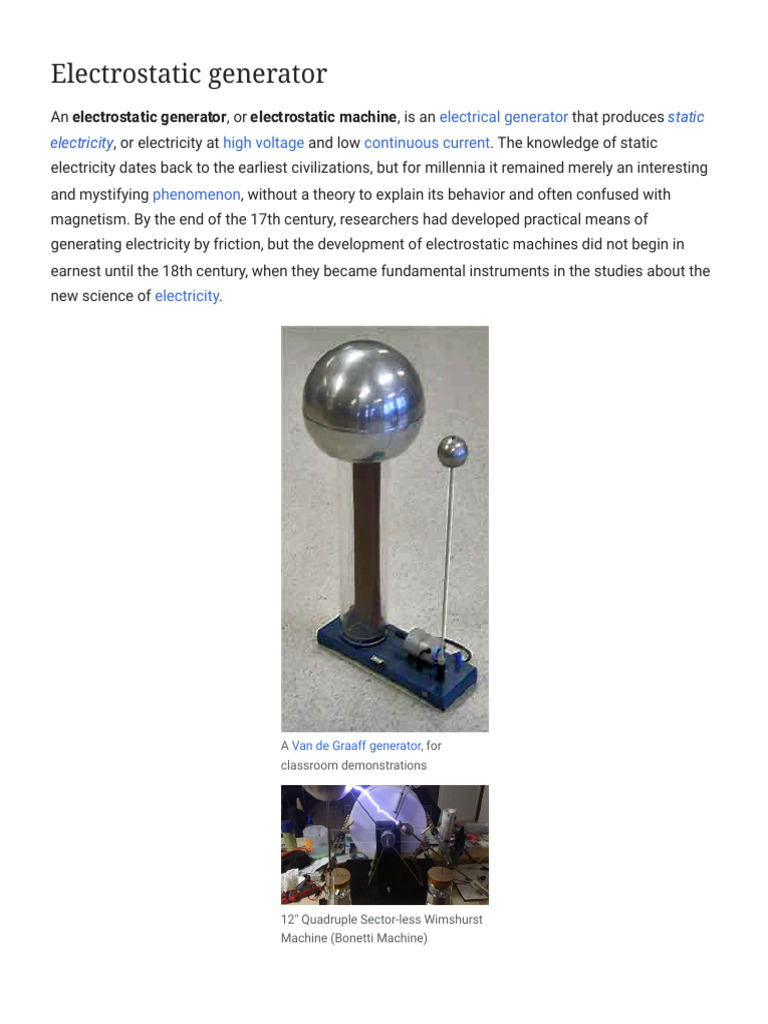 Electrostatic generator

An electrostatic generator, or electrostatic machine, is an electrical generator that produces static electricity, or electricity at high voltage and low continuous current. The knowledge of static electricity dates back to the earliest civilizations, but for millennia it remained merely an interesting and mystifying phenomenon, without a theory to explain its behavior and often confused with magnetism. By the end of the 17th century, researchers had developed practical means of generating electricity by friction, but the development of electrostatic machines did not begin in earnest until the 18th century, when they became fundamental instruments in the studies about the new science of electricity.

A Van de Graaff generator, for classroom demonstrations

12" Quadruple Sector-less Wimshurst Machine (Bonetti Machine)